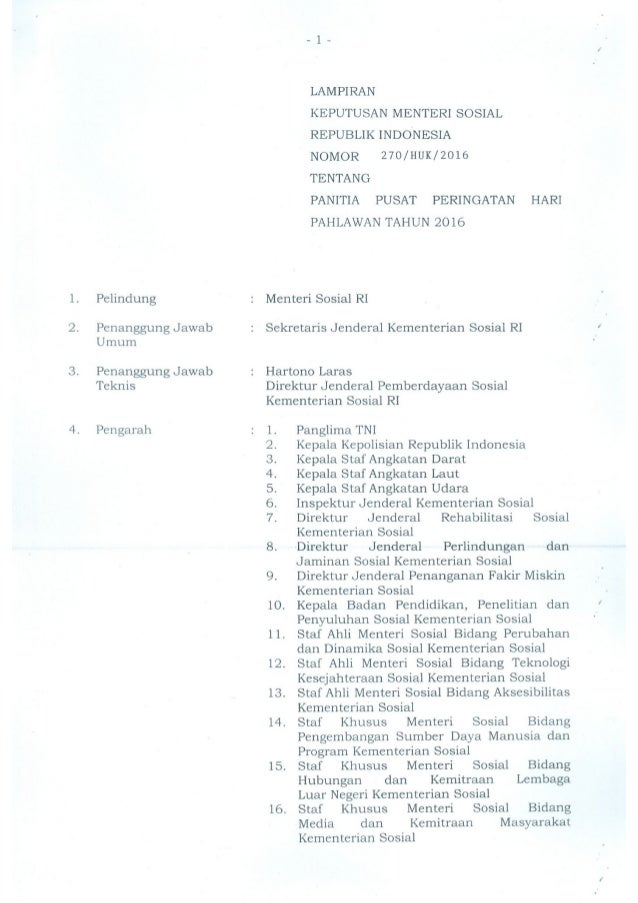 - 1 -

LAMPIRAN
KEPUTUSAN MENTERI SOSIAL
REPUBLIK INDONESIA
NOMOR 270/HUK/2016
TENTANG
PANITIA PUSAT PERINGATAN HARI PAHLAWAN TAHUN 2016

1. Pelindung : Menteri Sosial RI

2. Penanggung Jawab Umum : Sekretaris Jenderal Kementerian Sosial RI

3. Penanggung Jawab Teknis : Hartono Laras
Direktur Jenderal Pemberdayaan Sosial Kementerian Sosial RI

4. Pengarah : 1. Panglima TNI
2. Kepala Kepolisian Republik Indonesia
3. Kepala Staf Angkatan Darat
4. Kepala Staf Angkatan Laut
5. Kepala Staf Angkatan Udara
6. Inspektur Jenderal Kementerian Sosial
7. Direktur Jenderal Rehabilitasi Sosial Kementerian Sosial
8. Direktur Jenderal Perlindungan dan Jaminan Sosial Kementerian Sosial
9. Direktur Jenderal Penanganan Fakir Miskin Kementerian Sosial
10. Kepala Badan Pendidikan, Penelitian dan Penyuluhan Sosial Kementerian Sosial
11. Staf Ahli Menteri Sosial Bidang Perubahan dan Dinamika Sosial Kementerian Sosial
12. Staf Ahli Menteri Sosial Bidang Teknologi Kesejahteraan Sosial Kementerian Sosial
13. Staf Ahli Menteri Sosial Bidang Aksesibilitas Kementerian Sosial
14. Staf Khusus Menteri Sosial Bidang Pengembangan Sumber Daya Manusia dan Program Kementerian Sosial
15. Staf Khusus Menteri Sosial Bidang Hubungan dan Kemitraan Lembaga Luar Negeri Kementerian Sosial
16. Staf Khusus Menteri Sosial Bidang Media dan Kemitraan Masyarakat Kementerian Sosial